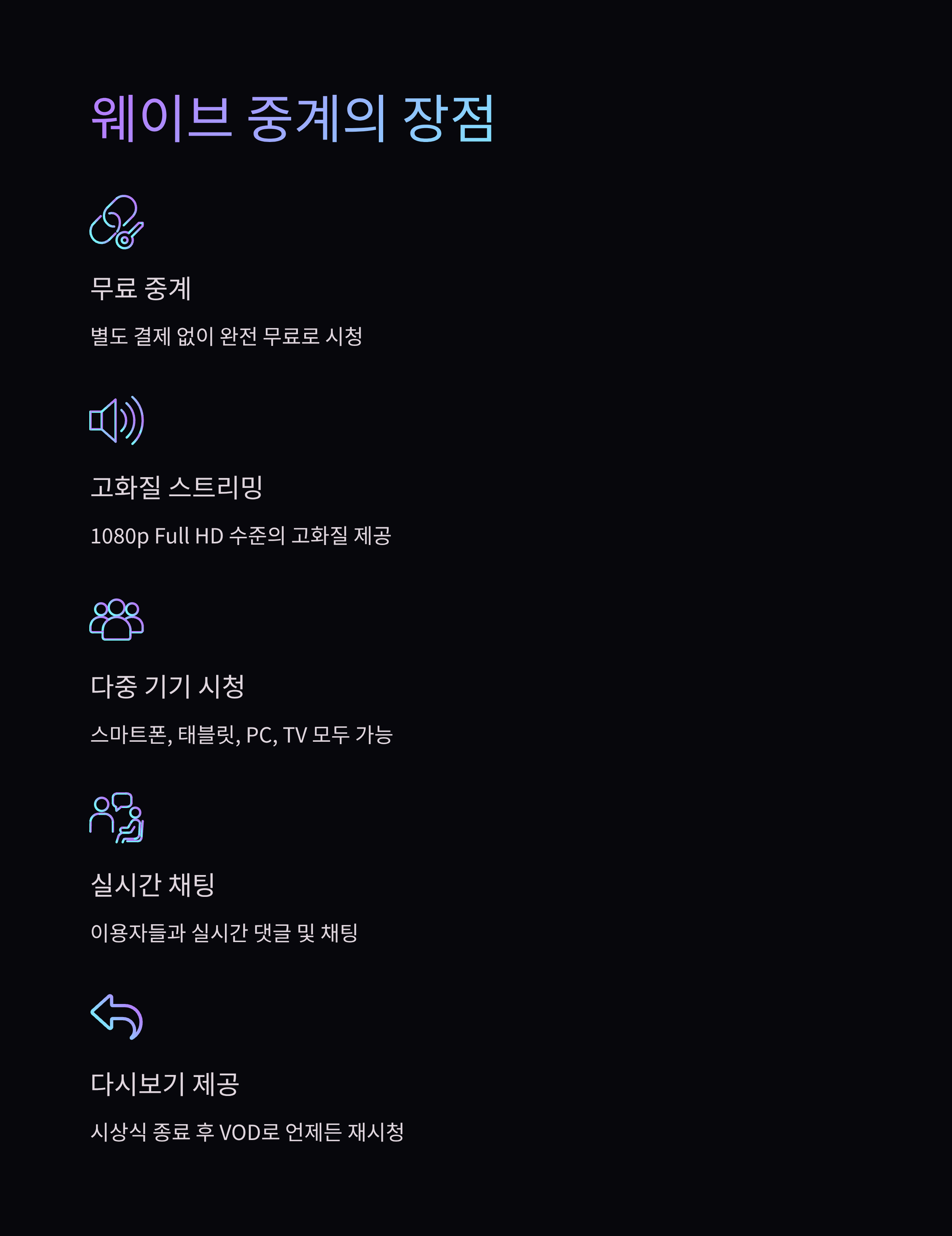 웨이브 중계의 장점

무료 중계

별도 결제 없이 완전 무료로 시청

고화질 스트리밍

1080p Full HD 수준의 고화질 제공

다중 기기 시청

스마트폰, 태블릿, PC, TV 모두 가능

실시간 채팅

이용자들과 실시간 댓글 및 채팅

다시보기 제공

시상식 종료 후 VOD로 언제든 재시청